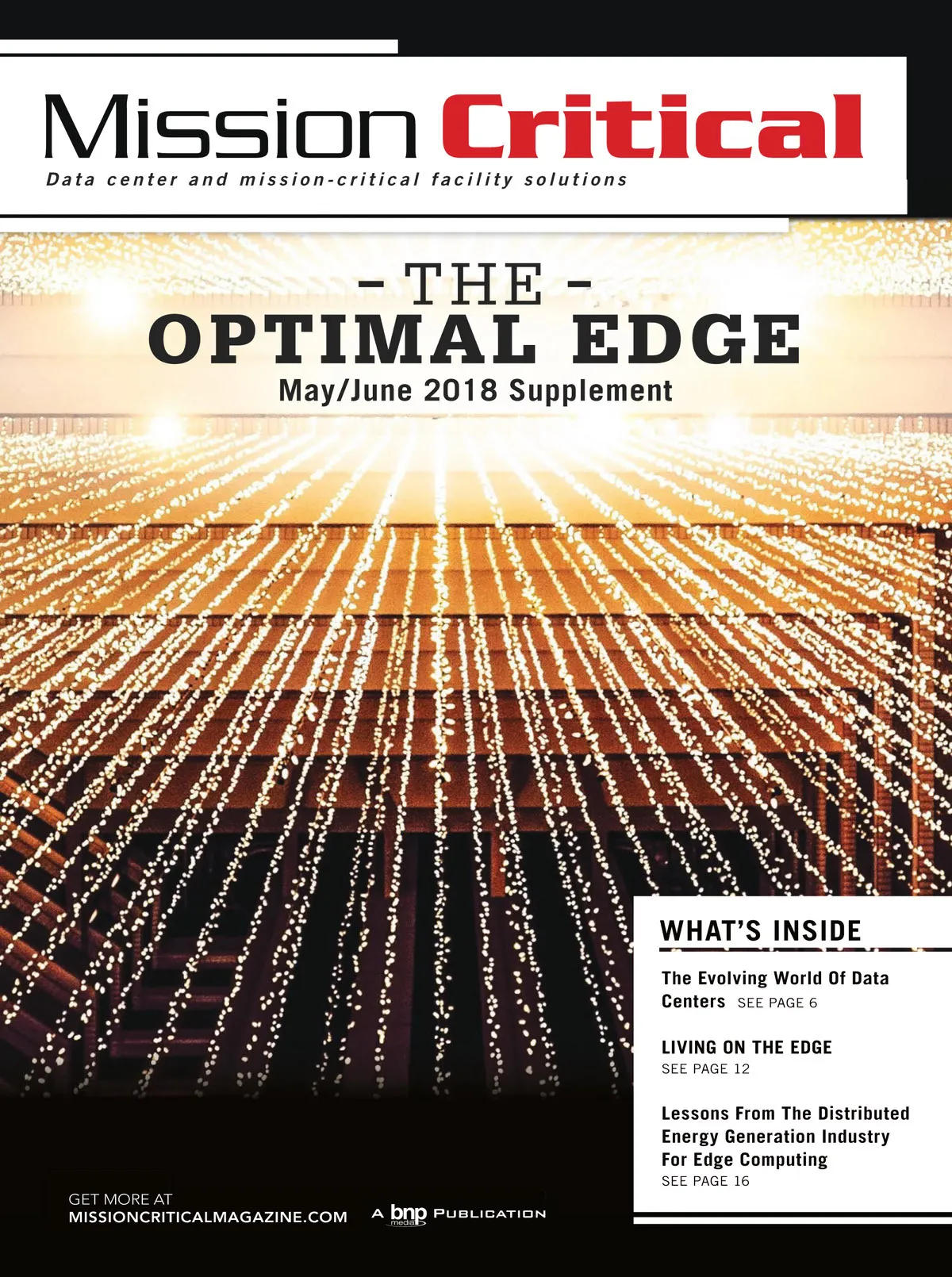 Mission Critical

Data center and mission-critical facility solutions

- THE -
OPTIMAL EDGE
May/June 2018 Supplement

WHAT'S INSIDE

The Evolving World Of Data Centers SEE PAGE 6

LIVING ON THE EDGE
SEE PAGE 12

Lessons From The Distributed Energy Generation Industry For Edge Computing
SEE PAGE 16

GET MORE AT
MISSIONCRITICALMAGAZINE.COM

A bnp media PUBLICATION